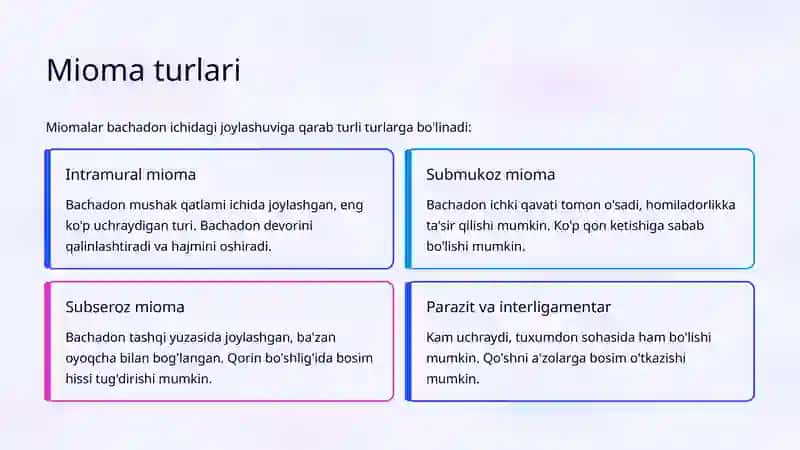 Mioma turlari

Miomalar bachadon ichidagi joylashuviga qarab turli turlarga bo'linadi:

Intramural mioma

Bachadon mushak qatlami ichida joylashgan, eng ko'p uchraydigan turi. Bachadon devorini qalinlashtiradi va hajmini oshiradi.

Submukoz mioma

Bachadon ichki qavati tomon o'sadi, homiladorlikka ta'sir qilishi mumkin. Ko'p qon ketishiga sabab bo'lishi mumkin.

Subseroz mioma

Bachadon tashqi yuzasida joylashgan, ba'zan oyoqcha bilan bog'langan. Qorin bo'shlig'ida bosim hissi tug'dirishi mumkin.

Parazit va interligamentar

Kam uchraydi, tuxumdon sohasida ham bo'lishi mumkin. Qo'shni a'zolarga bosim o'tkazishi mumkin.